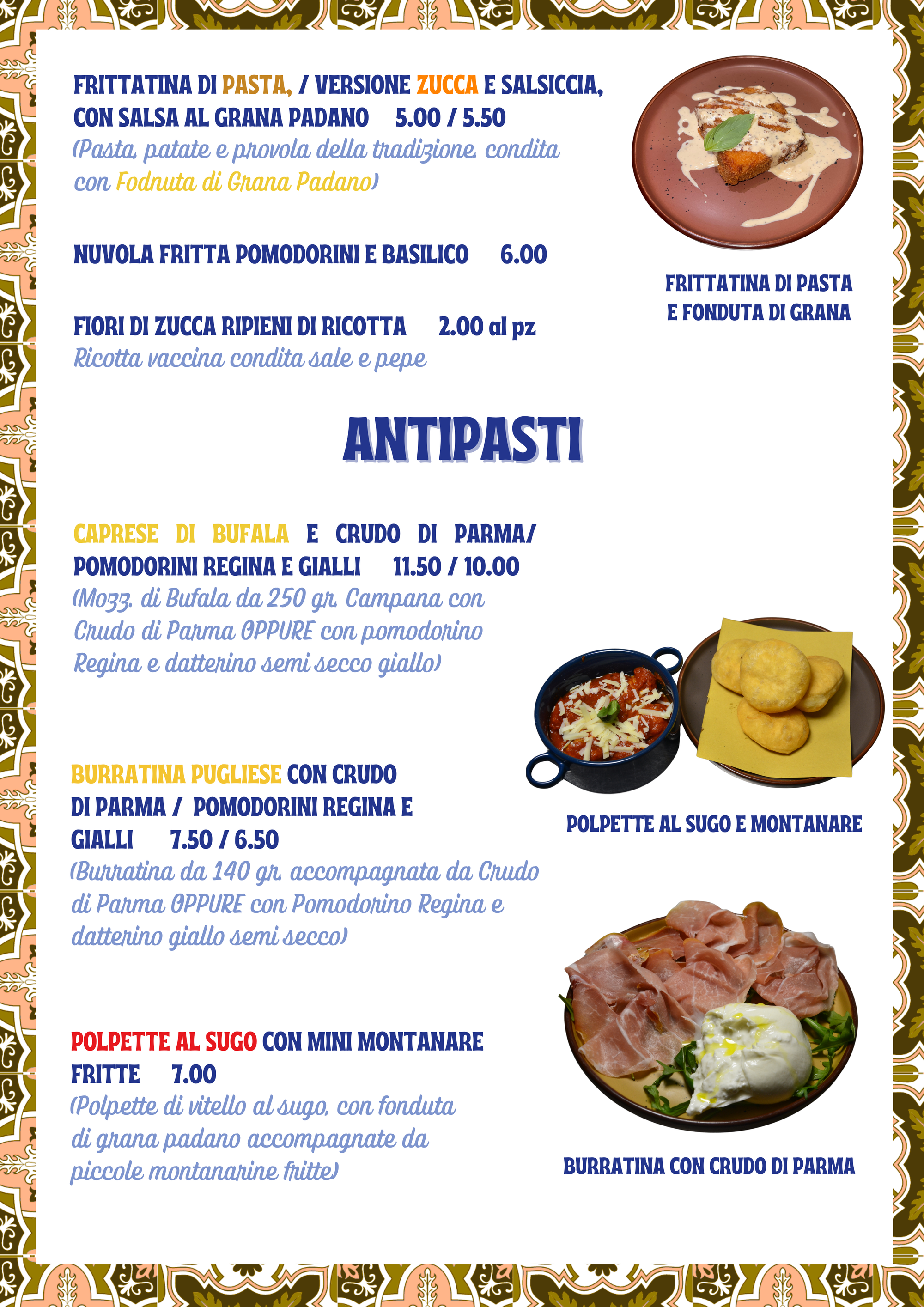 FRITTATINA DI PASTA, / VERSIONE ZUCCA E SALSICCIA, CON SALSA AL GRANA PADANO 5.00 / 5.50
(Pasta, patate e provola della tradizione, condita con Fodnuta di Grana Padano)

NUVOLA FRITTA POMODORINI E BASILICO 6.00

FIORI DI ZUCCA RIPIENI DI RICOTTA 2.00 al pz
Ricotta vaccina condita sale e pepe

FRITTATINA DI PASTA
E FONDUTA DI GRANA

ANTIPASTI

CAPRESE DI BUFALA E CRUDO DI PARMA/ POMODORINI REGINA E GIALLI 11.50 / 10.00
(Mozz. di Bufala da 250 gr. Campana con Crudo di Parma OPPURE con pomodorino Regina e datterino semi secco giallo)

BURRATINA PUGLIESE CON CRUDO DI PARMA / POMODORINI REGINA E GIALLI 7.50 / 6.50
(Burratina da 140 gr. accompagnata da Crudo di Parma OPPURE con Pomodorino Regina e datterino giallo semi secco)

POLPETTE AL SUGO CON MINI MONTANARE FRITTE 7.00
(Polpette di vitello al sugo, con fonduta di grana padano accompagnate da piccole montanarine fritte)

POLPETTE AL SUGO E MONTANARE

BURRATINA CON CRUDO DI PARMA